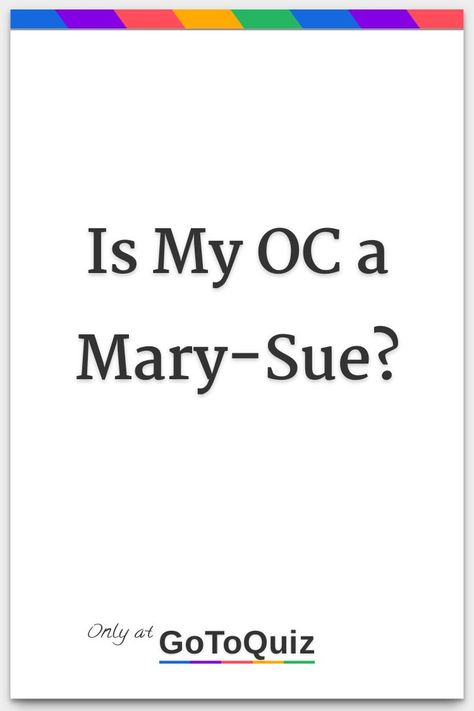 Is My OC a Mary-Sue?

Only at GoToQuiz